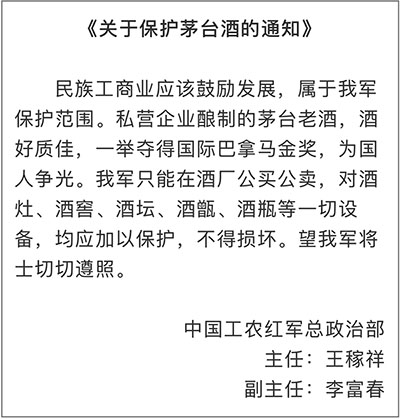 《关于保护茅台酒的通知》

民族工商业应该鼓励发展，属于我军保护范围。私营企业酿制的茅台老酒，酒好质佳，一举夺得国际巴拿马金奖，为国人争光。我军只能在酒厂公买公卖，对酒灶、酒窖、酒坛、酒甑、酒瓶等一切设备，均应加以保护，不得损坏。望我军将士切切遵照。

中国工农红军总政治部
主任：王稼祥
副主任：李富春